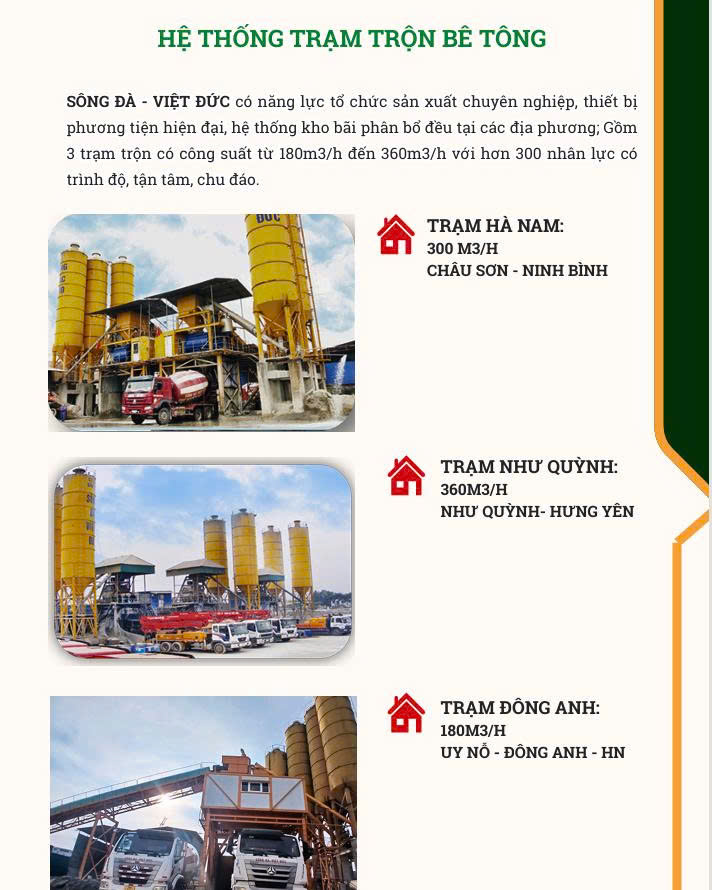 HỆ THỐNG TRẠM TRỘN BÊ TÔNG

SÔNG ĐÀ - VIỆT ĐỨC có năng lực tổ chức sản xuất chuyên nghiệp, thiết bị phương tiện hiện đại, hệ thống kho bãi phân bổ đều tại các địa phương; Gồm 3 trạm trộn có công suất từ 180m3/h đến 360m3/h với hơn 300 nhân lực có trình độ, tận tâm, chu đáo.

TRẠM HÀ NAM:
300 M3/H
CHÂU SƠN - NINH BÌNH

TRẠM NHƯ QUỲNH:
360M3/H
NHƯ QUỲNH- HƯNG YÊN

TRẠM ĐÔNG ANH:
180M3/H
UY NỖ - ĐÔNG ANH - HN